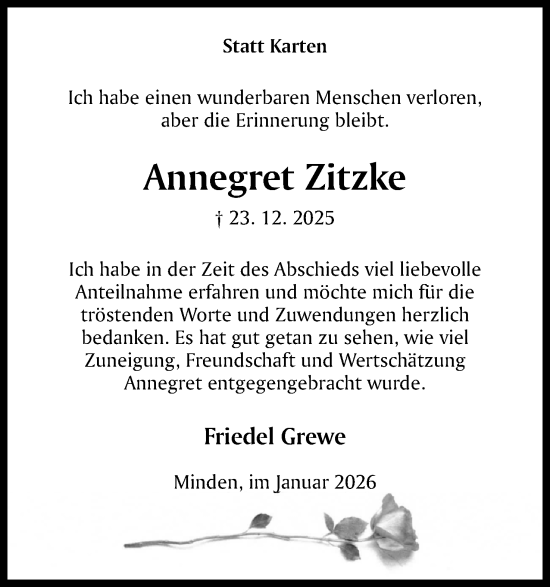 Statt Karten

Ich habe einen wunderbaren Menschen verloren, aber die Erinnerung bleibt.

Annegret Zitzke

† 23. 12. 2025

Ich habe in der Zeit des Abschieds viel liebevolle Anteilnahme erfahren und möchte mich für die tröstenden Worte und Zuwendungen herzlich bedanken. Es hat gut getan zu sehen, wie viel Zuneigung, Freundschaft und Wertschätzung Annegret entgegengebracht wurde.

Friedel Grewe

Minden, im Januar 2026